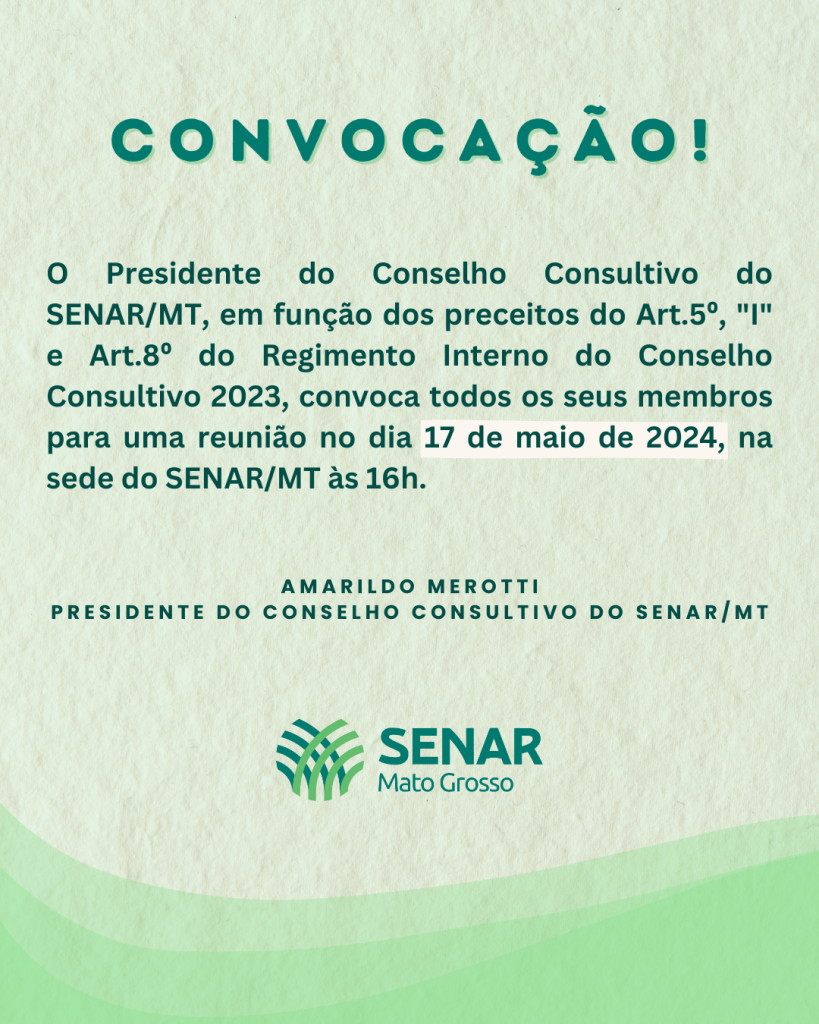 CONVOCAÇÃO!

O Presidente do Conselho Consultivo do SENAR/MT, em função dos preceitos do Art.5º, "I" e Art.8º do Regimento Interno do Conselho Consultivo 2023, convoca todos os seus membros para uma reunião no dia 17 de maio de 2024, na sede do SENAR/MT às 16h.

AMARILDO MEROTTI
PRESIDENTE DO CONSELHO CONSULTIVO DO SENAR/MT

SENAR
Mato Grosso